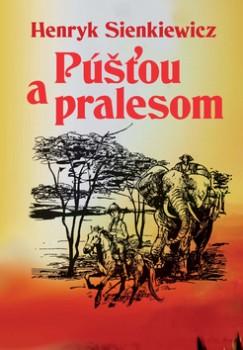 Henryk Sienkiewicz

Púšťou a pralesom